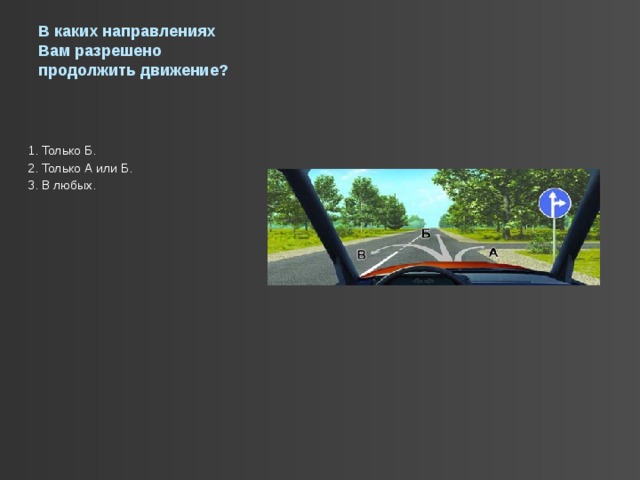 В каких направлениях Вам разрешено продолжить движение?

1. Только Б.
2. Только А или Б.
3. В любых.

Б
В
А